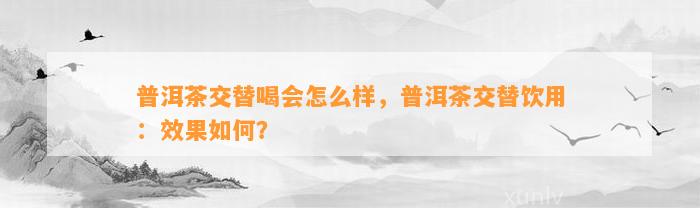 普洱茶交替喝会怎么样，普洱茶交替饮用：效果如何?

xunlv